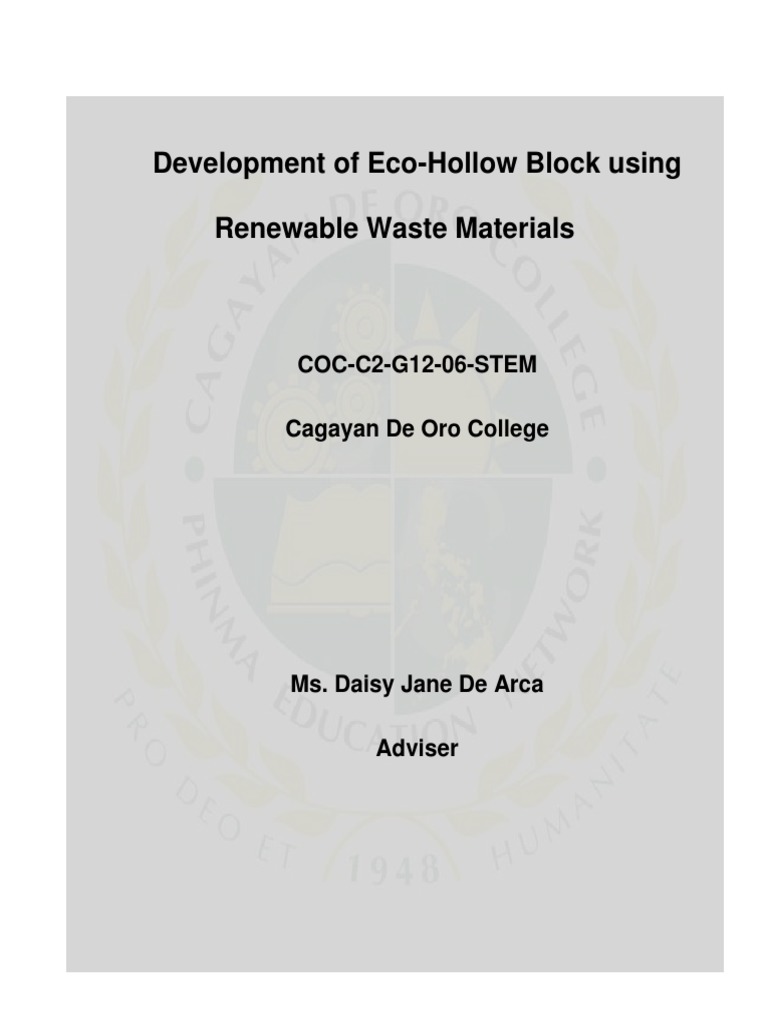 Development of Eco-Hollow Block using

Renewable Waste Materials

COC-C2-G12-06-STEM

Cagayan De Oro College

Ms. Daisy Jane De Arca

Adviser

CAGAYAN DE ORO COLLEGE

PHINMA EDUCATION NETWORK

PRO DEO ET HUMANITATE

1948